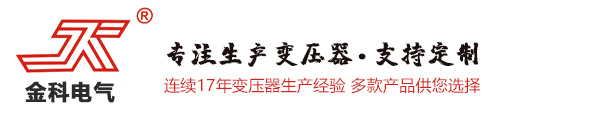 ®
金科电气

专注生产变压器·支持定制
连续17年变压器生产经验 多款产品供您选择